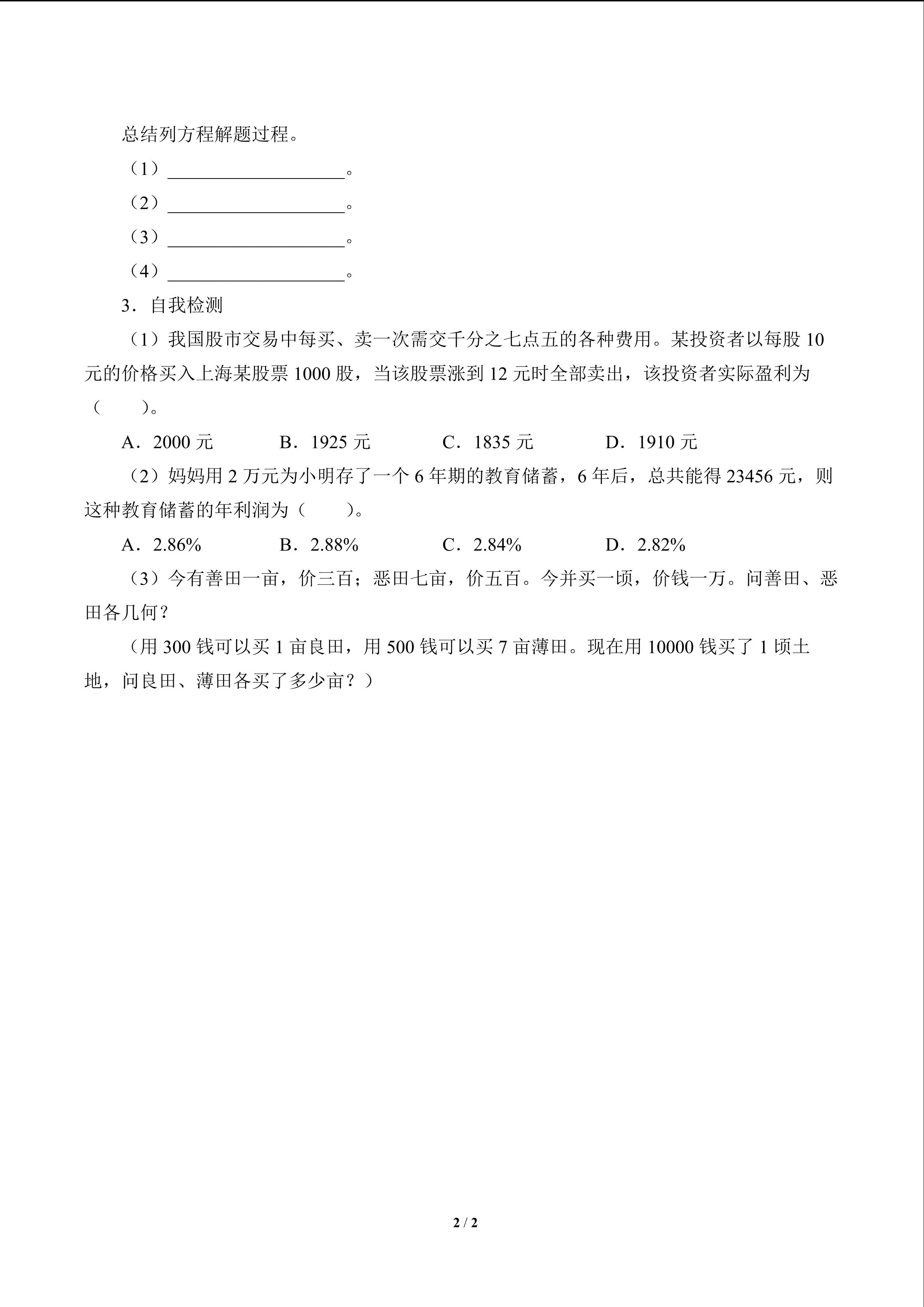 总结列方程解题过程。

（1）____________________。

（2）____________________。

（3）____________________。

（4）____________________。

3．自我检测

（1）我国股市交易中每买、卖一次需交千分之七点五的各种费用。某投资者以每股 10 元的价格买入上海某股票 1000 股，当该股票涨到 12 元时全部卖出，该投资者实际盈利为（　　）。

A．2000 元　　B．1925 元　　C．1835 元　　D．1910 元

（2）妈妈用 2 万元为小明存了一个 6 年期的教育储蓄，6 年后，总共能得 23456 元，则这种教育储蓄的年利润为（　　）。

A．2.86%　　B．2.88%　　C．2.84%　　D．2.82%

（3）今有善田一亩，价三百；恶田七亩，价五百。今并买一顷，价钱一万。问善田、恶田各几何？

（用 300 钱可以买 1 亩良田，用 500 钱可以买 7 亩薄田。现在用 10000 钱买了 1 顷土地，问良田、薄田各买了多少亩？）

2 / 2